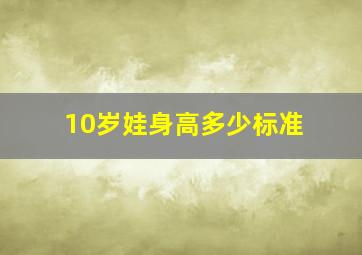 10岁娃身高多少标准